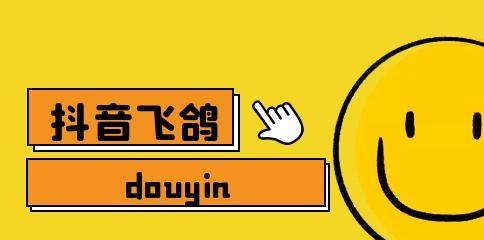 抖音飞鸽

douyin